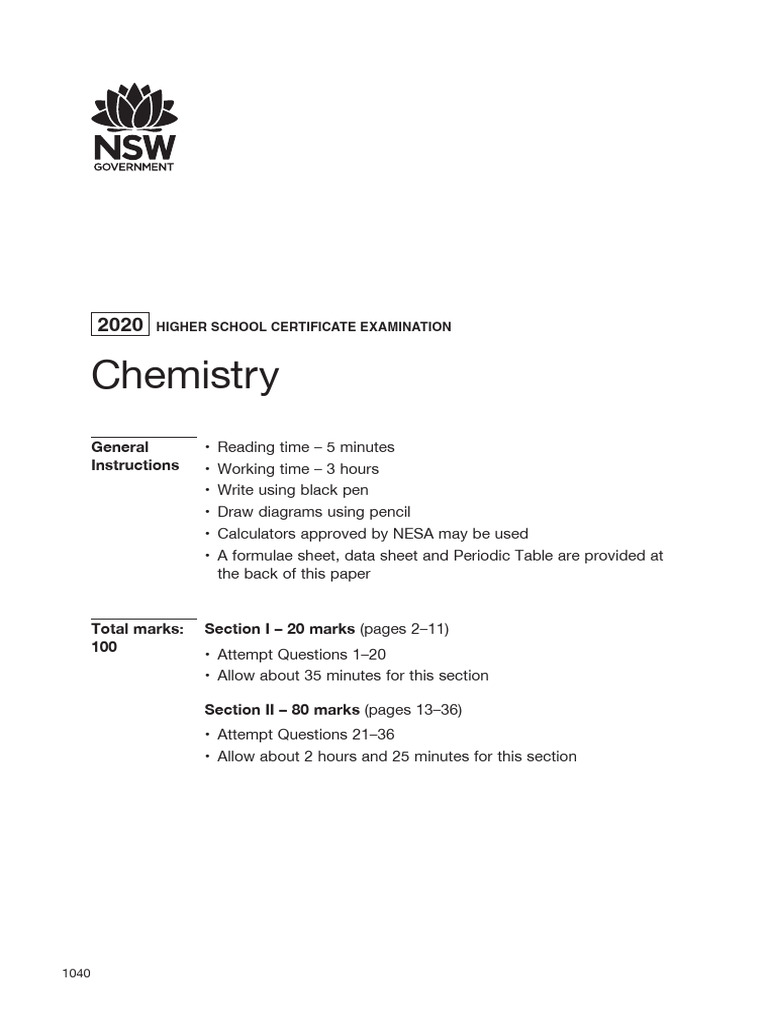 NSW
GOVERNMENT

2020 HIGHER SCHOOL CERTIFICATE EXAMINATION

Chemistry

General Instructions

• Reading time – 5 minutes
• Working time – 3 hours
• Write using black pen
• Draw diagrams using pencil
• Calculators approved by NESA may be used
• A formulae sheet, data sheet and Periodic Table are provided at the back of this paper

Total marks: 100

Section I – 20 marks (pages 2–11)
• Attempt Questions 1–20
• Allow about 35 minutes for this section

Section II – 80 marks (pages 13–36)
• Attempt Questions 21–36
• Allow about 2 hours and 25 minutes for this section

1040